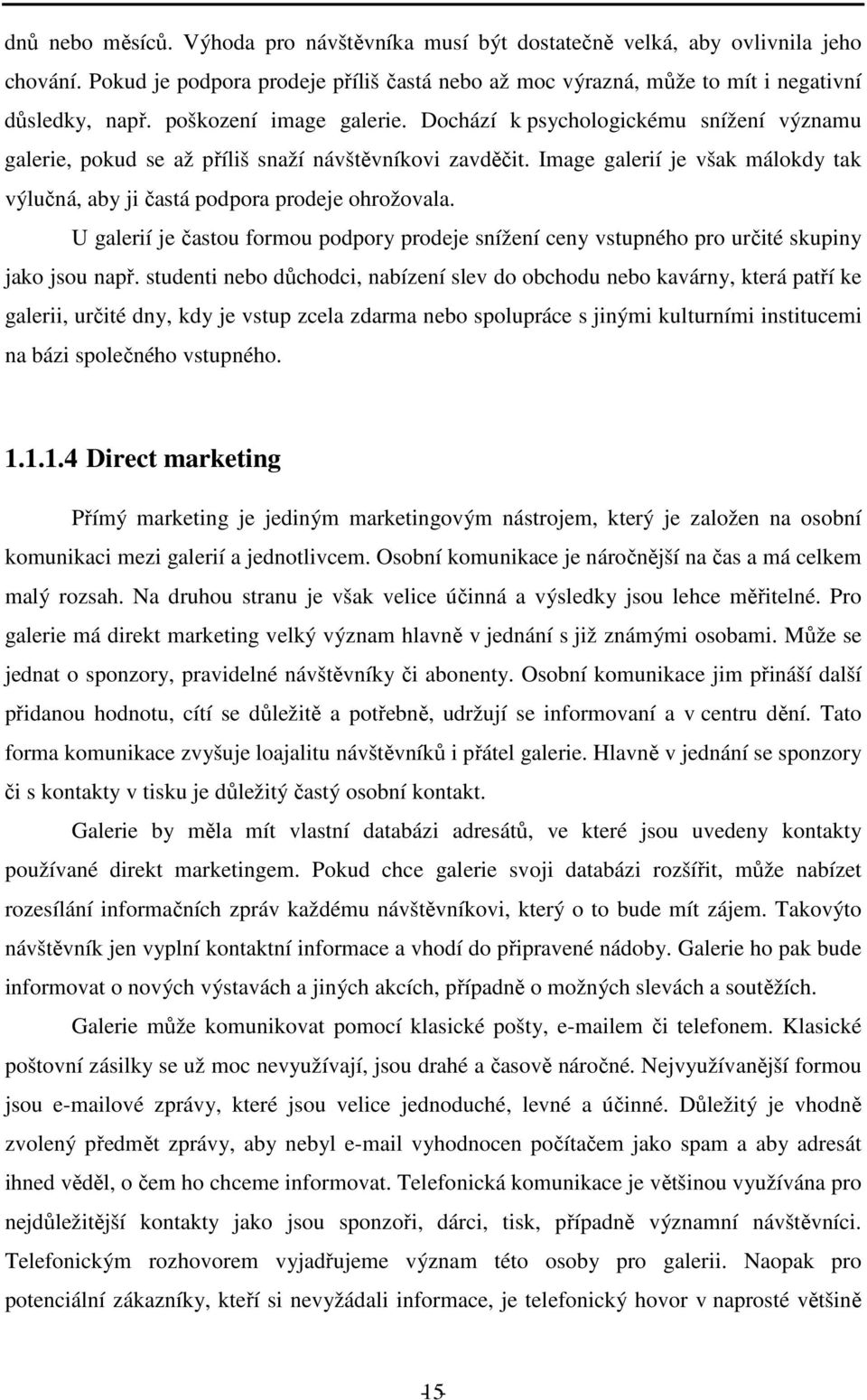 dnů nebo měsíců. Výhoda pro návštěvníka musí být dostatečně velká, aby ovlivnila jeho chování. Pokud je podpora prodeje příliš častá nebo až moc výrazná, může to mít i negativní důsledky, např. poškození image galerie. Dochází k psychologickému snížení významu galerie, pokud se až příliš snaží návštěvníkovi zavděčit. Image galerií je však málokdy tak výlučná, aby ji častá podpora prodeje ohrožovala.

U galerií je častou formou podpory prodeje snížení ceny vstupného pro určité skupiny jako jsou např. studenti nebo důchodci, nabízení slev do obchodu nebo kavárny, která patří ke galerii, určité dny, kdy je vstup zcela zdarma nebo spolupráce s jinými kulturními institucemi na bázi společného vstupného.

1.1.1.4 Direct marketing

Přímý marketing je jediným marketingovým nástrojem, který je založen na osobní komunikaci mezi galerií a jednotlivcem. Osobní komunikace je náročnější na čas a má celkem malý rozsah. Na druhou stranu je však velice účinná a výsledky jsou lehce měřitelné. Pro galerie má direkt marketing velký význam hlavně v jednání s již známými osobami. Může se jednat o sponzory, pravidelné návštěvníky či abonenty. Osobní komunikace jim přináší další přidanou hodnotu, cítí se důležitě a potřebně, udržují se informovaní a v centru dění. Tato forma komunikace zvyšuje loajalitu návštěvníků i přátel galerie. Hlavně v jednání se sponzory či s kontakty v tisku je důležitý častý osobní kontakt.

Galerie by měla mít vlastní databázi adresátů, ve které jsou uvedeny kontakty používané direkt marketingem. Pokud chce galerie svoji databázi rozšířit, může nabízet rozesílání informačních zpráv každému návštěvníkovi, který o to bude mít zájem. Takovýto návštěvník jen vyplní kontaktní informace a vhodí do připravené nádoby. Galerie ho pak bude informovat o nových výstavách a jiných akcích, případně o možných slevách a soutěžích.

Galerie může komunikovat pomocí klasické pošty, e-mailem či telefonem. Klasické poštovní zásilky se už moc nevyužívají, jsou drahé a časově náročné. Nejvyužívanější formou jsou e-mailové zprávy, které jsou velice jednoduché, levné a účinné. Důležitý je vhodně zvolený předmět zprávy, aby nebyl e-mail vyhodnocen počítačem jako spam a aby adresát ihned věděl, o čem ho chceme informovat. Telefonická komunikace je většinou využívána pro nejdůležitější kontakty jako jsou sponzoři, dárci, tisk, případně významní návštěvníci. Telefonickým rozhovorem vyjadřujeme význam této osoby pro galerii. Naopak pro potenciální zákazníky, kteří si nevyžádali informace, je telefonický hovor v naprosté většině

15